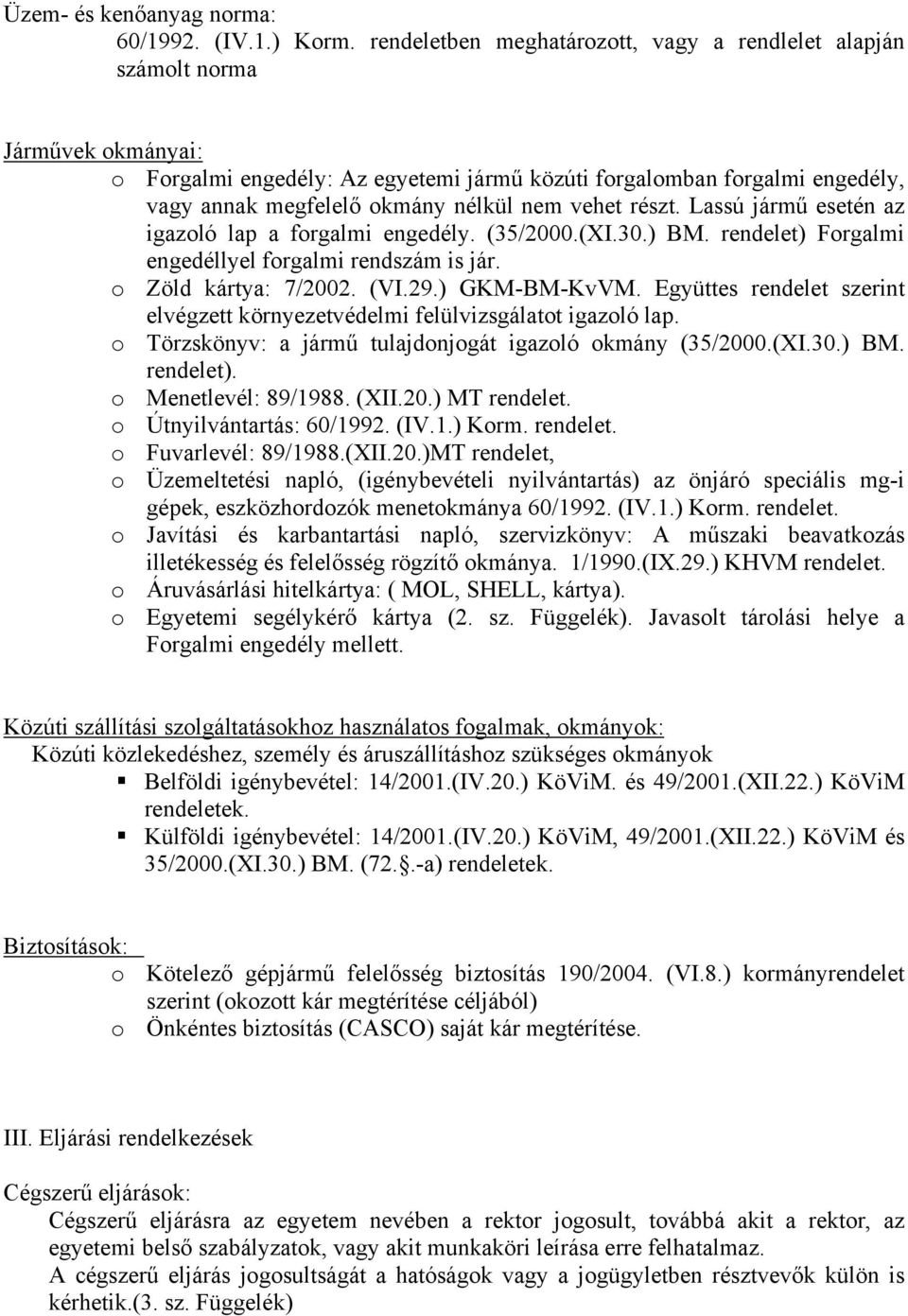 Üzem- és kenőanyag norma:
60/1992. (IV.1.) Korm. rendeletben meghatározott, vagy a rendlelet alapján számolt norma

Járművek okmányai:
o Forgalmi engedély: Az egyetemi jármű közúti forgalomban forgalmi engedély, vagy annak megfelelő okmány nélkül nem vehet részt. Lassú jármű esetén az igazoló lap a forgalmi engedély. (35/2000.(XI.30.) BM. rendelet) Forgalmi engedéllyel forgalmi rendszám is jár.
o Zöld kártya: 7/2002. (VI.29.) GKM-BM-KvVM. Együttes rendelet szerint elvégzett környezetvédelmi felülvizsgálatot igazoló lap.
o Törzskönyv: a jármű tulajdonjogát igazoló okmány (35/2000.(XI.30.) BM. rendelet).
o Menetlevél: 89/1988. (XII.20.) MT rendelet.
o Útnyilvántartás: 60/1992. (IV.1.) Korm. rendelet.
o Fuvarlevél: 89/1988.(XII.20.)MT rendelet,
o Üzemeltetési napló, (igénybevételi nyilvántartás) az önjáró speciális mg-i gépek, eszközhordozók menetokmánya 60/1992. (IV.1.) Korm. rendelet.
o Javítási és karbantartási napló, szervizkönyv: A műszaki beavatkozás illetékesség és felelősség rögzítő okmánya. 1/1990.(IX.29.) KHVM rendelet.
o Áruvásárlási hitelkártya: ( MOL, SHELL, kártya).
o Egyetemi segélykérő kártya (2. sz. Függelék). Javasolt tárolási helye a Forgalmi engedély mellett.

Közúti szállítási szolgáltatásokhoz használatos fogalmak, okmányok:
Közúti közlekedéshez, személy és áruszállításhoz szükséges okmányok
▪ Belföldi igénybevétel: 14/2001.(IV.20.) KöViM. és 49/2001.(XII.22.) KöViM rendeletek.
▪ Külföldi igénybevétel: 14/2001.(IV.20.) KöViM, 49/2001.(XII.22.) KöViM és 35/2000.(XI.30.) BM. (72.§.-a) rendeletek.

Biztosítások:
o Kötelező gépjármű felelősség biztosítás 190/2004. (VI.8.) kormányrendelet szerint (okozott kár megtérítése céljából)
o Önkéntes biztosítás (CASCO) saját kár megtérítése.

III. Eljárási rendelkezések

Cégszerű eljárások:
Cégszerű eljárásra az egyetem nevében a rektor jogosult, továbbá akit a rektor, az egyetemi belső szabályzatok, vagy akit munkaköri leírása erre felhatalmaz.
A cégszerű eljárás jogosultságát a hatóságok vagy a jogügyletben résztvevők külön is kérhetik.(3. sz. Függelék)